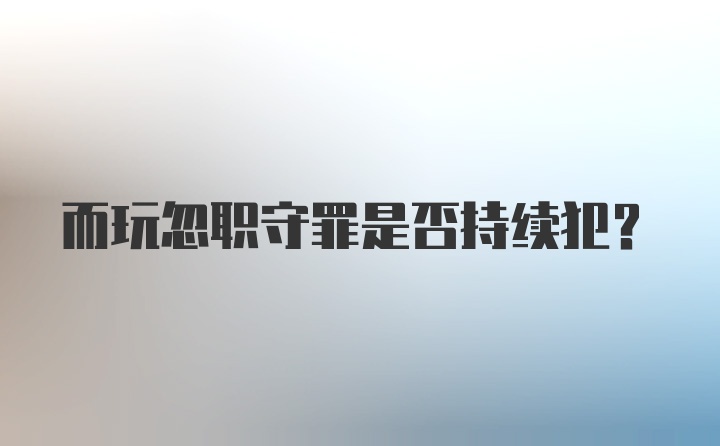 而玩忽职守罪是否持续犯？